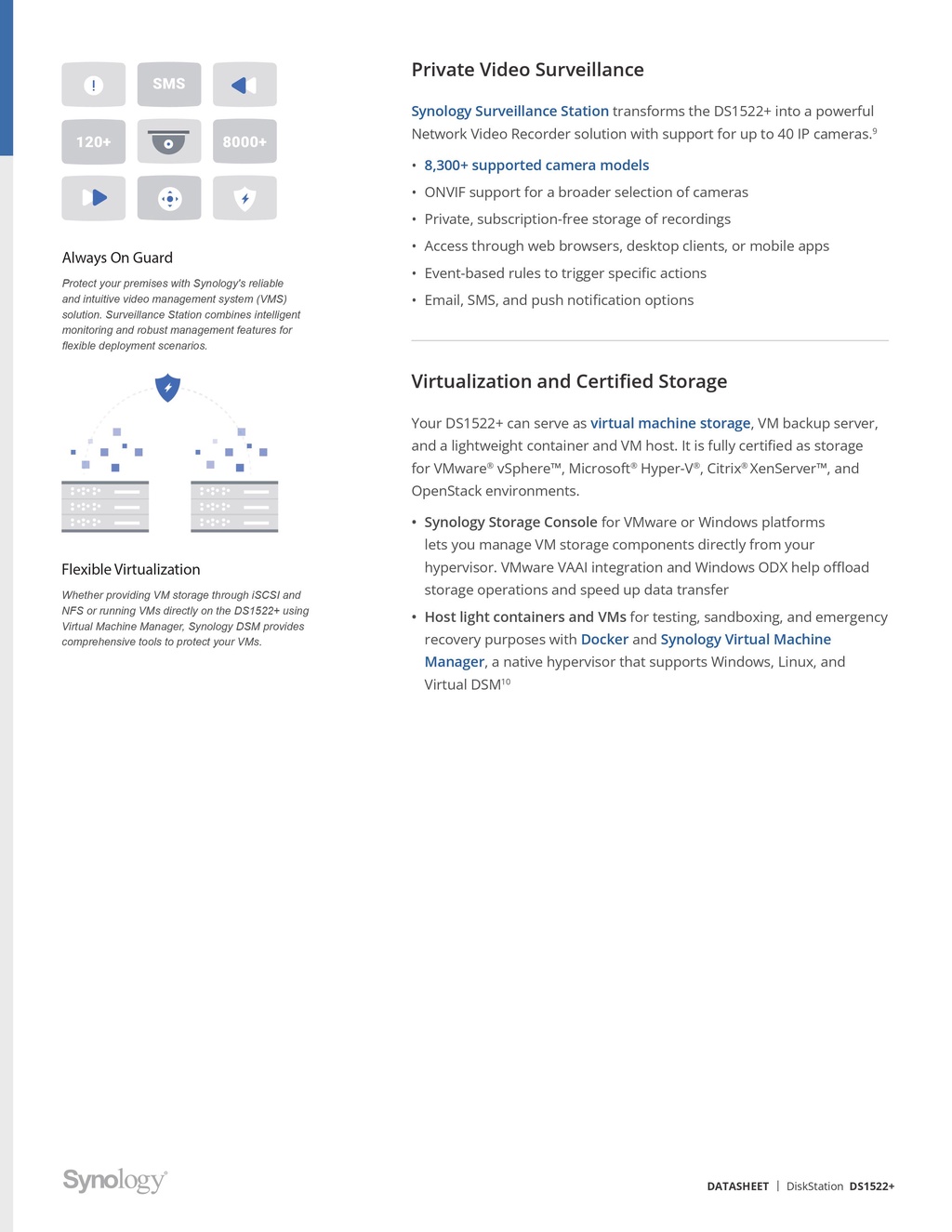 SMS

120+

8000+

Always On Guard

Protect your premises with Synology's reliable and intuitive video management system (VMS) solution. Surveillance Station combines intelligent monitoring and robust management features for flexible deployment scenarios.

Flexible Virtualization

Whether providing VM storage through iSCSI and NFS or running VMs directly on the DS1522+ using Virtual Machine Manager, Synology DSM provides comprehensive tools to protect your VMs.

Private Video Surveillance

Synology Surveillance Station transforms the DS1522+ into a powerful Network Video Recorder solution with support for up to 40 IP cameras.$^9$

• 8,300+ supported camera models
• ONVIF support for a broader selection of cameras
• Private, subscription-free storage of recordings
• Access through web browsers, desktop clients, or mobile apps
• Event-based rules to trigger specific actions
• Email, SMS, and push notification options

Virtualization and Certified Storage

Your DS1522+ can serve as virtual machine storage, VM backup server, and a lightweight container and VM host. It is fully certified as storage for VMware® vSphere™, Microsoft® Hyper-V®, Citrix® XenServer™, and OpenStack environments.

• Synology Storage Console for VMware or Windows platforms lets you manage VM storage components directly from your hypervisor. VMware VAAI integration and Windows ODX help offload storage operations and speed up data transfer
• Host light containers and VMs for testing, sandboxing, and emergency recovery purposes with Docker and Synology Virtual Machine Manager, a native hypervisor that supports Windows, Linux, and Virtual DSM$^{10}$

Synology®

DATASHEET | DiskStation DS1522+